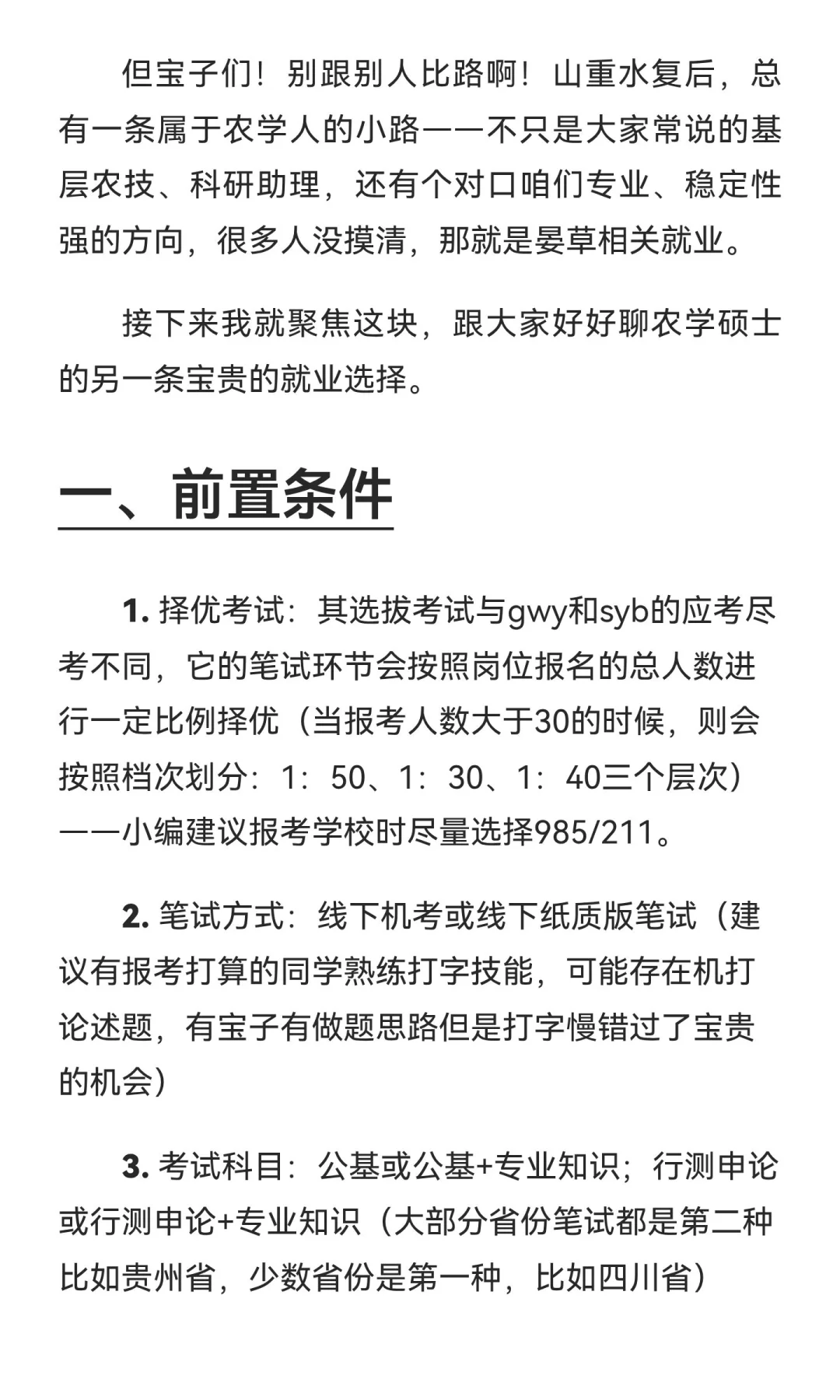 但宝子们！别跟别人比路啊！山重水复后，总有一条属于农学人的小路——不只是大家常说的基层农技、科研助理，还有个对口咱们专业、稳定性强的方向，很多人没摸清，那就是晏草相关就业。

接下来我就聚焦这块，跟大家好好聊农学硕士的另一条宝贵的就业选择。

一、前置条件

1. 择优考试：其选拔考试与gwy和syb的应考尽考不同，它的笔试环节会按照岗位报名的总人数进行一定比例择优（当报考人数大于30的时候，则会按照档次划分：1：50、1：30、1：40三个层次）——小编建议报考学校时尽量选择985/211。

2. 笔试方式：线下机考或线下纸质版笔试（建议有报考打算的同学熟练打字技能，可能存在机打论述题，有宝子有做题思路但是打字慢错过了宝贵的机会）

3. 考试科目：公基或公基+专业知识；行测申论或行测申论+专业知识（大部分省份笔试都是第二种比如贵州省，少数省份是第一种，比如四川省）